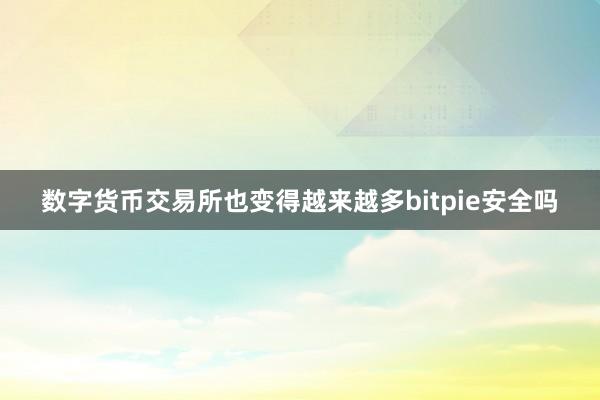 数字货币交易所也变得越来越多bitpie安全吗